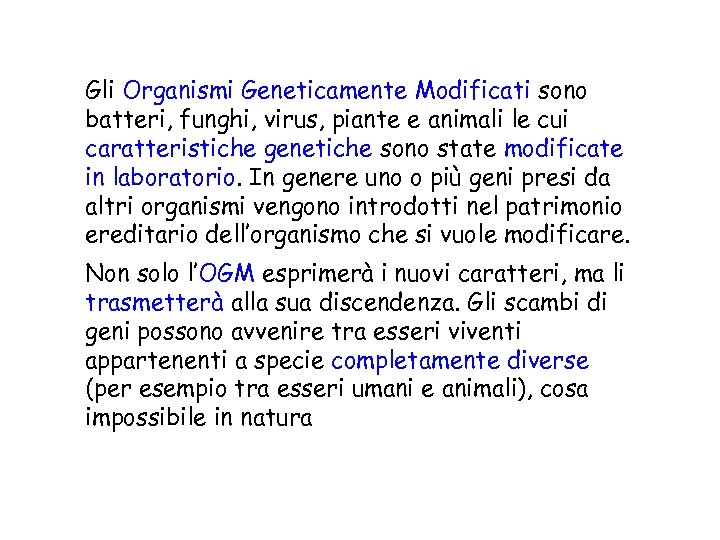 Gli Organismi Geneticamente Modificati sono batteri, funghi, virus, piante e animali le cui caratteristiche genetiche sono state modificate in laboratorio. In genere uno o più geni presi da altri organismi vengono introdotti nel patrimonio ereditario dell'organismo che si vuole modificare.

Non solo l'OGM esprimerà i nuovi caratteri, ma li trasmetterà alla sua discendenza. Gli scambi di geni possono avvenire tra esseri viventi appartenenti a specie completamente diverse (per esempio tra esseri umani e animali), cosa impossibile in natura